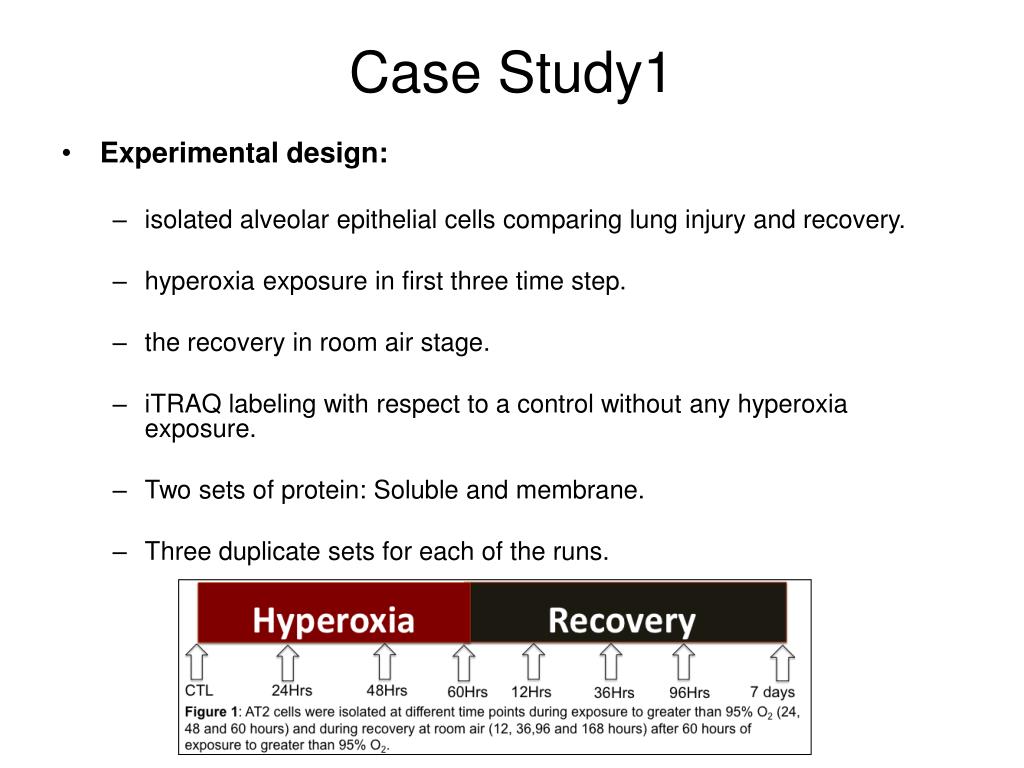 Case Study1

• Experimental design:

– isolated alveolar epithelial cells comparing lung injury and recovery.

– hyperoxia exposure in first three time step.

– the recovery in room air stage.

– iTRAQ labeling with respect to a control without any hyperoxia exposure.

– Two sets of protein: Soluble and membrane.

– Three duplicate sets for each of the runs.

Hyperoxia

Recovery

CTL 24Hrs 48Hrs 60Hrs 12Hrs 36Hrs 96Hrs 7 days

Figure 1: AT2 cells were isolated at different time points during exposure to greater than 95% $O_2$ (24, 48 and 60 hours) and during recovery at room air (12, 36,96 and 168 hours) after 60 hours of exposure to greater than 95% $O_2$.